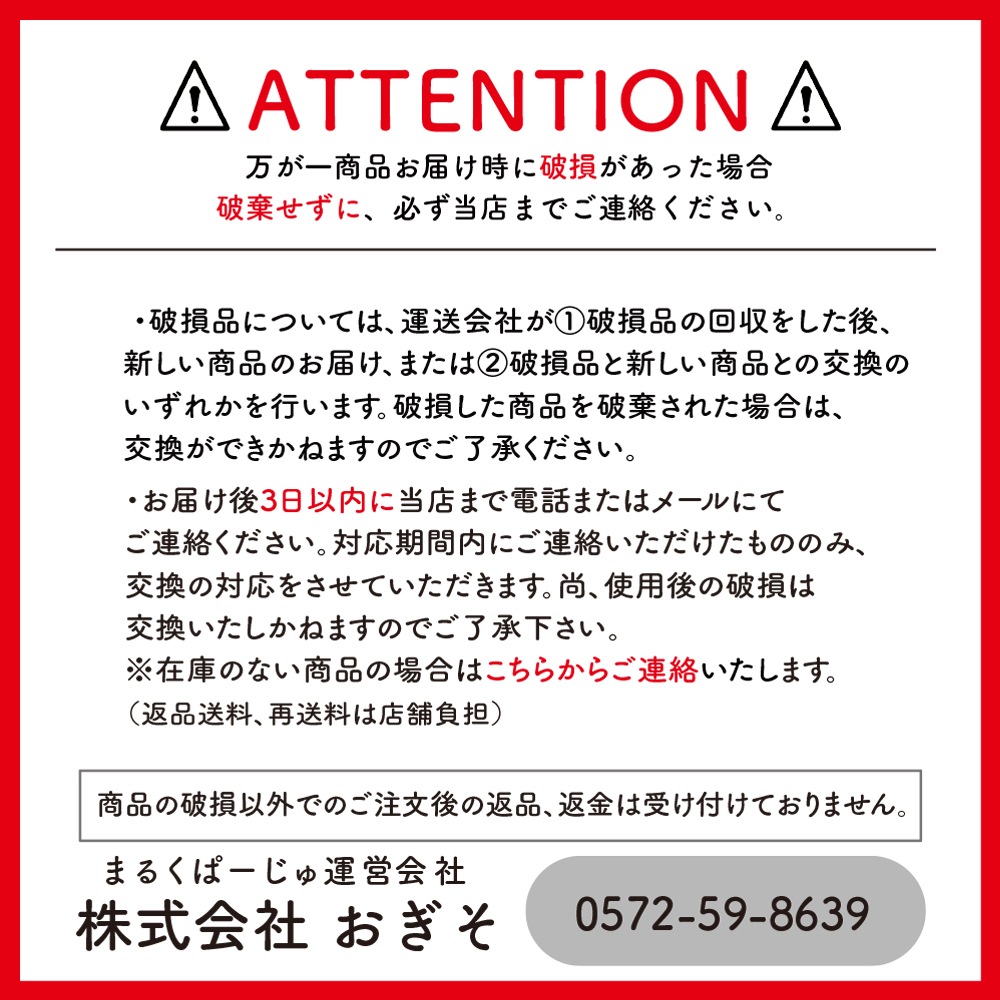 ATTENTION
万が一商品お届け時に破損があった場合
破棄せずに、必ず当店までご連絡ください。

・破損品については、運送会社が①破損品の回収をした後、新しい商品のお届け、または②破損品と新しい商品との交換のいずれかを行います。破損した商品を破棄された場合は、交換ができかねますのでご了承ください。

・お届け後3日以内に当店まで電話またはメールにてご連絡ください。対応期間内にご連絡いただけたもののみ、交換の対応をさせていただきます。尚、使用後の破損は交換いたしかねますのでご了承下さい。
※在庫のない商品の場合はこちらからご連絡いたします。
（返品送料、再送料は店舗負担）

商品の破損以外でのご注文後の返品、返金は受け付けておりません。

まるくぱーじゅ運営会社
株式会社 おぎそ
0572-59-8639